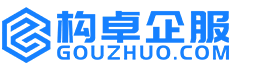 构卓企服
GOUZHUO.COM